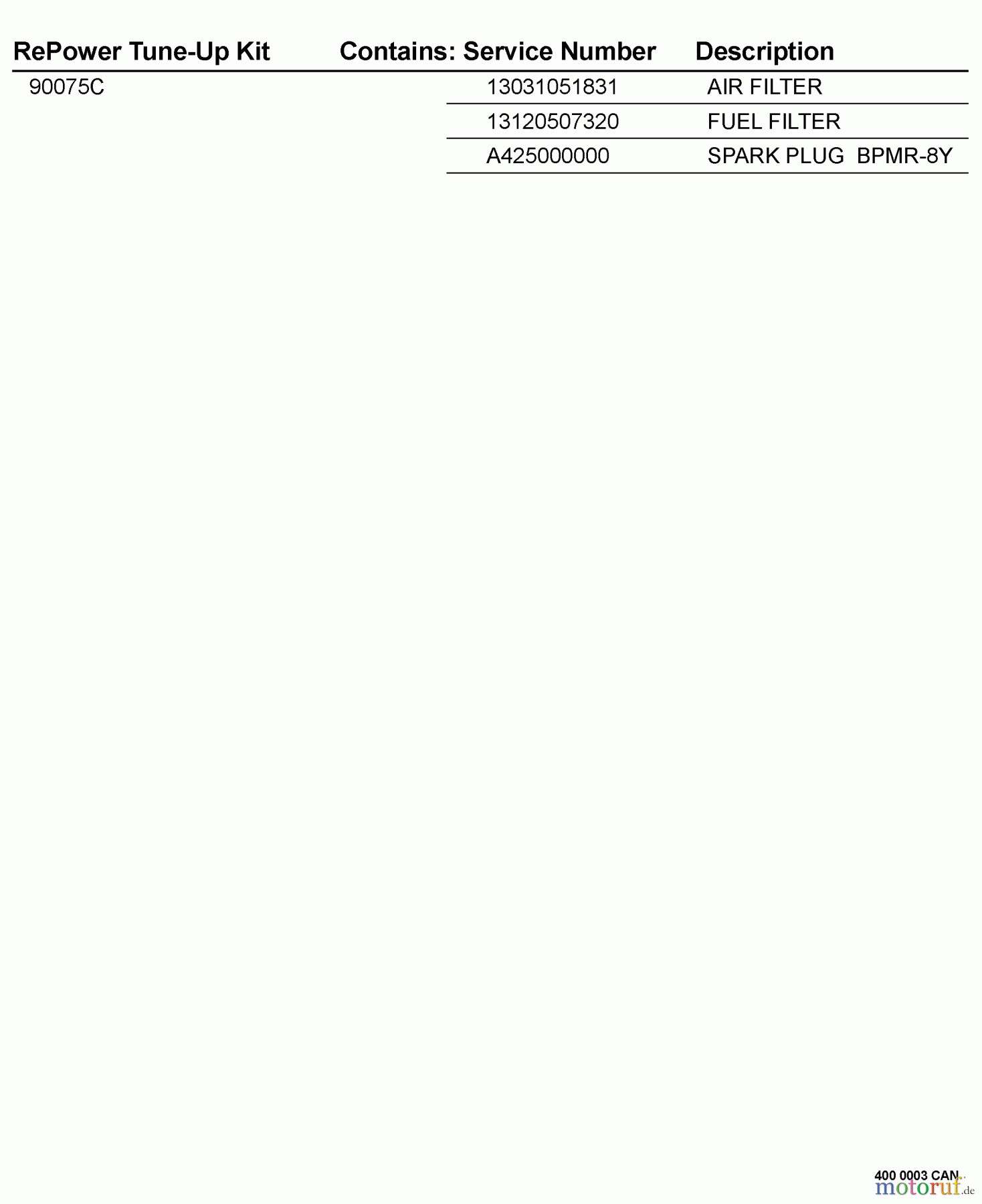 | RePower Tune-Up Kit | Contains: Service Number | Description |
|---|---|---|
| 90075C | 13031051831 | AIR FILTER |
| | 13120507320 | FUEL FILTER |
| | A425000000 | SPARK PLUG BPMR-8Y |

400 0003 CAN
motoruf.de